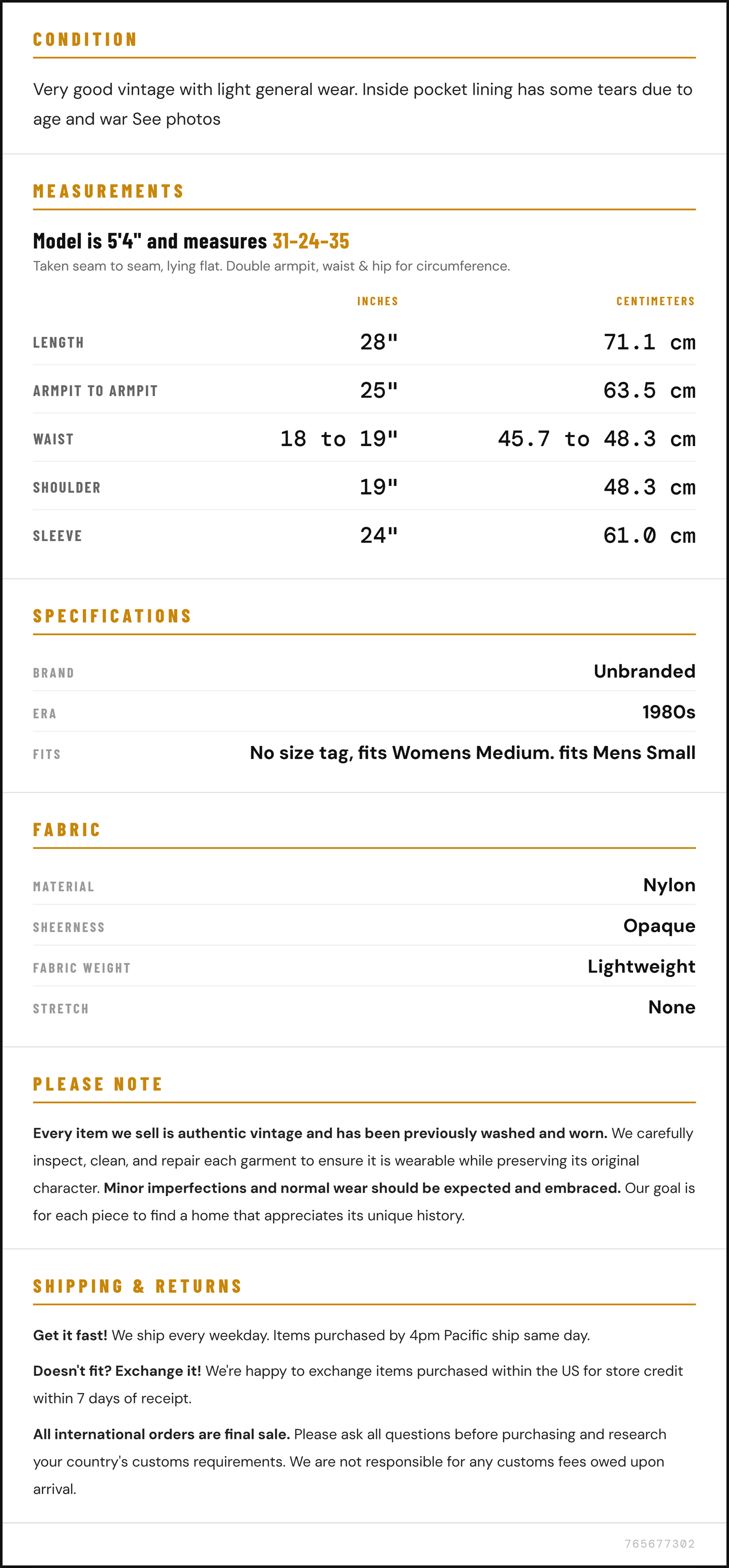 CONDITION

Very good vintage with light general wear. Inside pocket lining has some tears due to age and war See photos

MEASUREMENTS

Model is 5'4" and measures 31-24-35

Taken seam to seam, lying flat. Double armpit, waist & hip for circumference.

|  | INCHES | CENTIMETERS |
|---|---|---|
| LENGTH | 28" | 71.1 cm |
| ARMPIT TO ARMPIT | 25" | 63.5 cm |
| WAIST | 18 to 19" | 45.7 to 48.3 cm |
| SHOULDER | 19" | 48.3 cm |
| SLEEVE | 24" | 61.0 cm |

SPECIFICATIONS

BRAND
Unbranded

ERA
1980s

FITS
No size tag, fits Womens Medium. fits Mens Small

FABRIC

MATERIAL
Nylon

SHEERNESS
Opaque

FABRIC WEIGHT
Lightweight

STRETCH
None

PLEASE NOTE

Every item we sell is authentic vintage and has been previously washed and worn. We carefully inspect, clean, and repair each garment to ensure it is wearable while preserving its original character. Minor imperfections and normal wear should be expected and embraced. Our goal is for each piece to find a home that appreciates its unique history.

SHIPPING & RETURNS

Get it fast! We ship every weekday. Items purchased by 4pm Pacific ship same day.

Doesn't fit? Exchange it! We're happy to exchange items purchased within the US for store credit within 7 days of receipt.

All international orders are final sale. Please ask all questions before purchasing and research your country's customs requirements. We are not responsible for any customs fees owed upon arrival.

765677302